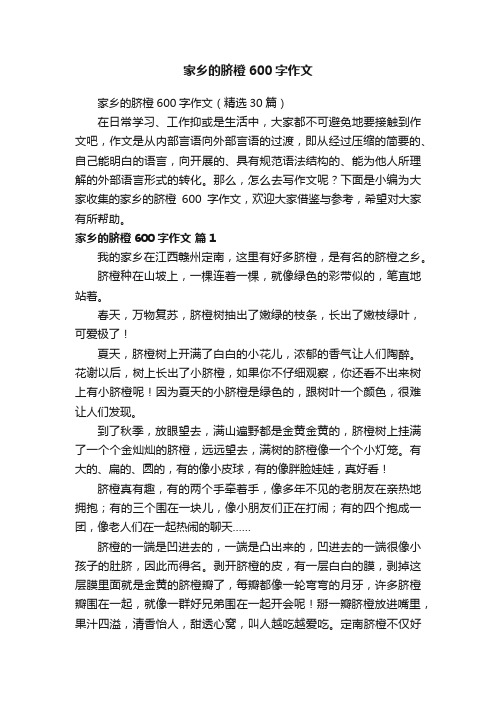 家乡的脐橙 600 字作文

家乡的脐橙 600 字作文（精选 30 篇）

在日常学习、工作抑或是生活中，大家都不可避免地要接触到作文吧，作文是从内部言语向外部言语的过渡，即从经过压缩的简要的、自己能明白的语言，向开展的、具有规范语法结构的、能为他人所理解的外部语言形式的转化。那么，怎么去写作文呢？下面是小编为大家收集的家乡的脐橙 600 字作文，欢迎大家借鉴与参考，希望对大家有所帮助。

家乡的脐橙 600 字作文 篇 1

我的家乡在江西赣州定南，这里有好多脐橙，是有名的脐橙之乡。

脐橙种在山坡上，一棵连着一棵，就像绿色的彩带似的，笔直地站着。

春天，万物复苏，脐橙树抽出了嫩绿的枝条，长出了嫩枝绿叶，可爱极了！

夏天，脐橙树上开满了白白的小花儿，浓郁的香气让人们陶醉。花谢以后，树上长出了小脐橙，如果你不仔细观察，你还看不出来树上有小脐橙呢！因为夏天的小脐橙是绿色的，跟树叶一个颜色，很难让人们发现。

到了秋季，放眼望去，满山遍野都是金黄金黄的，脐橙树上挂满了一个个金灿灿的脐橙，远远望去，满树的脐橙像一个个小灯笼。有大的、扁的、圆的，有的像小皮球，有的像胖脸娃娃，真好看！

脐橙真有趣，有的两个手牵着手，像多年不见的老朋友在亲热地拥抱；有的三个围在一块儿，像小朋友们正在打闹；有的四个抱成一团，像老人们在一起热闹的聊天……

脐橙的一端是凹进去的，一端是凸出来的，凹进去的一端很像小孩子的肚脐，因此而得名。剥开脐橙的皮，有一层白白的膜，剥掉这层膜里面就是金黄的脐橙瓣了，每瓣都像一轮弯弯的月牙，许多脐橙瓣围在一起，就像一群好兄弟围在一起开会呢！掰一瓣脐橙放进嘴里，果汁四溢，清香怡人，甜透心窝，叫人越吃越爱吃。定南脐橙不仅好